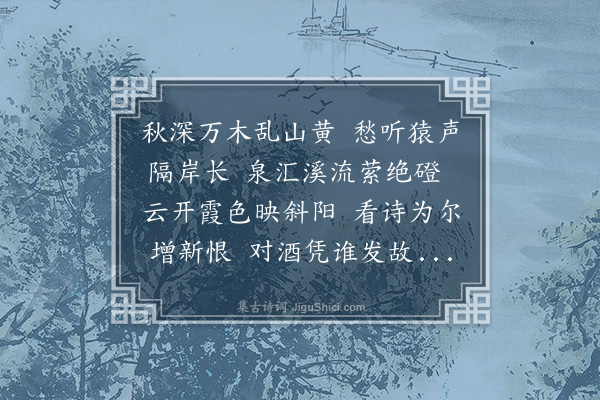 秋深万木乱山黄 愁听猿声隔岸长 泉汇溪流萦绝磴 云开霞色映斜阳 看诗为尔增新恨 对酒凭谁发故...

集古诗词 JiguShici.com